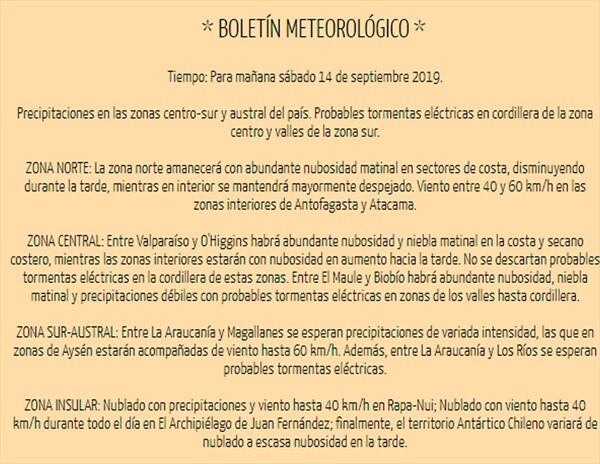 * BOLETÍN METEOROLÓGICO *

Tiempo: Para mañana sábado 14 de septiembre 2019.

Precipitaciones en las zonas centro-sur y austral del país. Probables tormentas eléctricas en cordillera de la zona centro y valles de la zona sur.

ZONA NORTE: La zona norte amanecerá con abundante nubosidad matinal en sectores de costa, disminuyendo durante la tarde, mientras en interior se mantendrá mayormente despejado. Viento entre 40 y 60 km/h en las zonas interiores de Antofagasta y Atacama.

ZONA CENTRAL: Entre Valparaíso y O'Higgins habrá abundante nubosidad y niebla matinal en la costa y secano costero, mientras las zonas interiores estarán con nubosidad en aumento hacia la tarde. No se descartan probables tormentas eléctricas en la cordillera de estas zonas. Entre El Maule y Biobío habrá abundante nubosidad, niebla matinal y precipitaciones débiles con probables tormentas eléctricas en zonas de los valles hasta cordillera.

ZONA SUR-AUSTRAL: Entre La Araucanía y Magallanes se esperan precipitaciones de variada intensidad, las que en zonas de Aysén estarán acompañadas de viento hasta 60 km/h. Además, entre La Araucanía y Los Ríos se esperan probables tormentas eléctricas.

ZONA INSULAR: Nublado con precipitaciones y viento hasta 40 km/h en Rapa-Nui; Nublado con viento hasta 40 km/h durante todo el día en El Archipiélago de Juan Fernández; finalmente, el territorio Antártico Chileno variará de nublado a escasa nubosidad en la tarde.